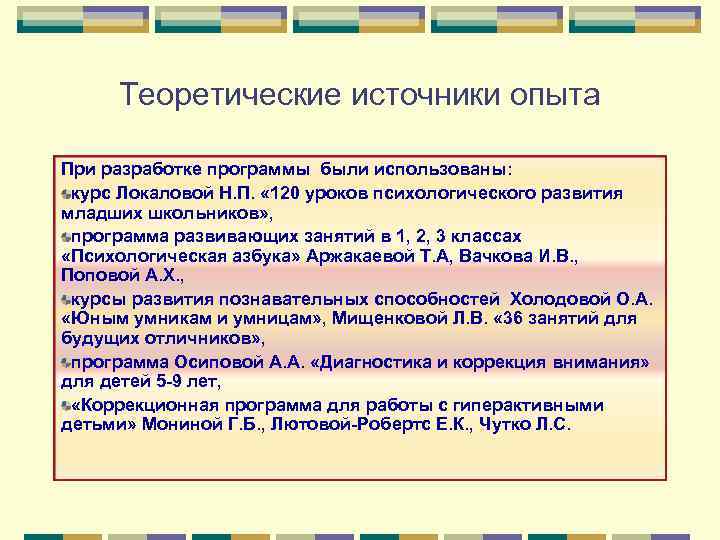 Теоретические источники опыта

При разработке программы были использованы:

курс Локаловой Н.П. «120 уроков психологического развития младших школьников»,

программа развивающих занятий в 1, 2, 3 классах «Психологическая азбука» Аржакаевой Т.А, Вачкова И.В., Поповой А.Х.,

курсы развития познавательных способностей Холодовой О.А. «Юным умникам и умницам», Мищенковой Л.В. «36 занятий для будущих отличников»,

программа Осиповой А.А. «Диагностика и коррекция внимания» для детей 5-9 лет,

«Коррекционная программа для работы с гиперактивными детьми» Мониной Г.Б., Лютовой-Робертс Е.К., Чутко Л.С.